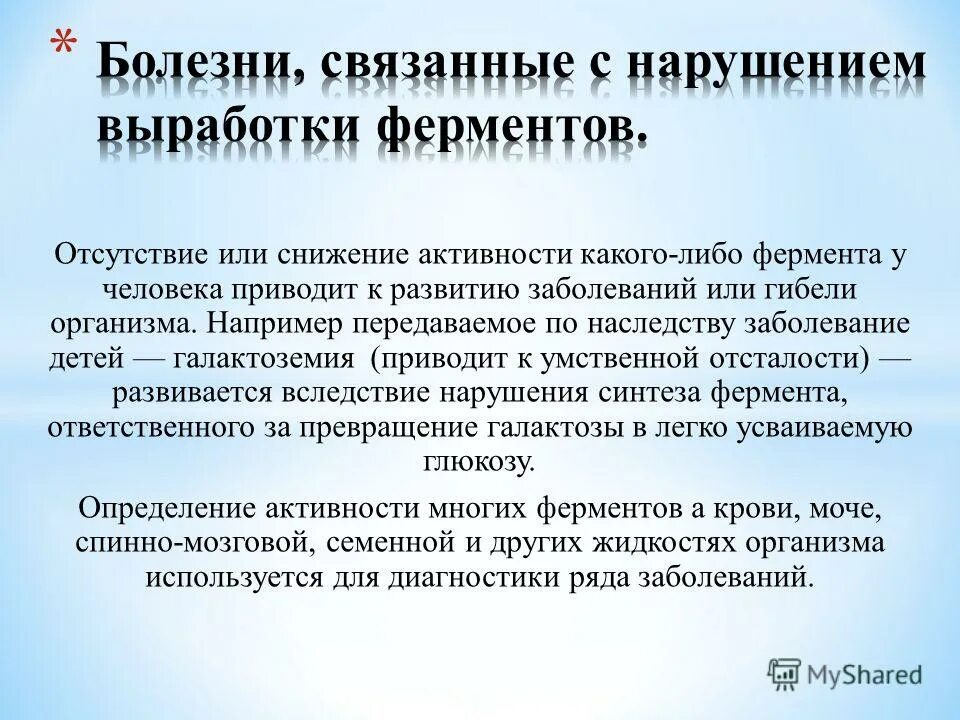 * Болезни, связанные с нарушением выработки ферментов.

Отсутствие или снижение активности какого-либо фермента у человека приводит к развитию заболеваний или гибели организма. Например передаваемое по наследству заболевание детей — галактоземия (приводит к умственной отсталости) — развивается вследствие нарушения синтеза фермента, ответственного за превращение галактозы в легко усваиваемую глюкозу.

Определение активности многих ферментов а крови, моче, спинно-мозговой, семенной и других жидкостях организма используется для диагностики ряда заболеваний.

MyShared